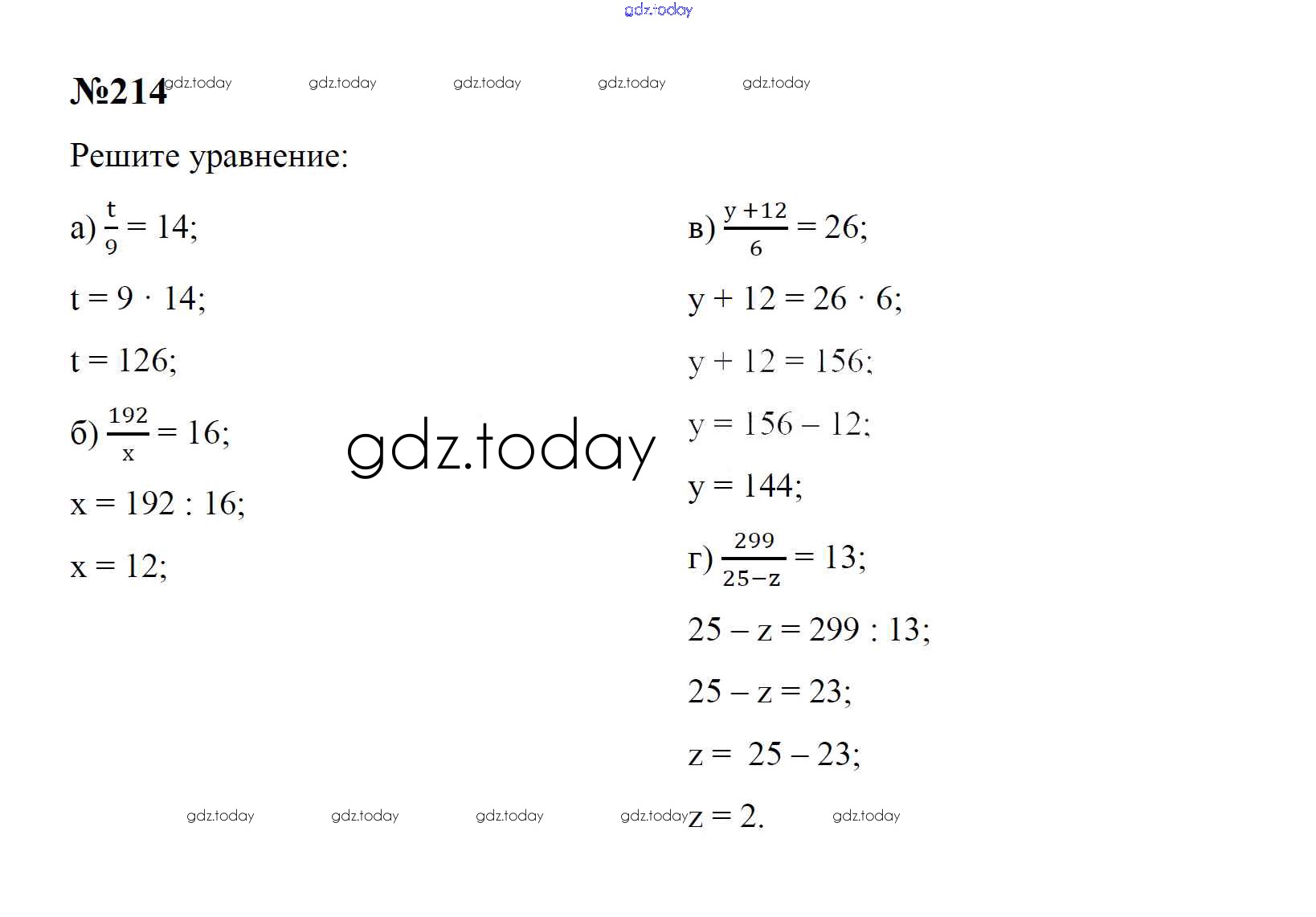 gdz.today

№214 gdz.today gdz.today gdz.today gdz.today gdz.today

Решите уравнение:

а) $\frac{t}{9} = 14$;

$t = 9 \cdot 14$;

$t = 126$;

б) $\frac{192}{x} = 16$;

$x = 192 : 16$;

$x = 12$;

gdz.today

в) $\frac{y+12}{6} = 26$;

$y + 12 = 26 \cdot 6$;

$y + 12 = 156$;

$y = 156 - 12$;

$y = 144$;

г) $\frac{299}{25-z} = 13$;

$25 - z = 299 : 13$;

$25 - z = 23$;

$z = 25 - 23$;

$z = 2$.

gdz.today gdz.today gdz.today gdz.today gdz.today